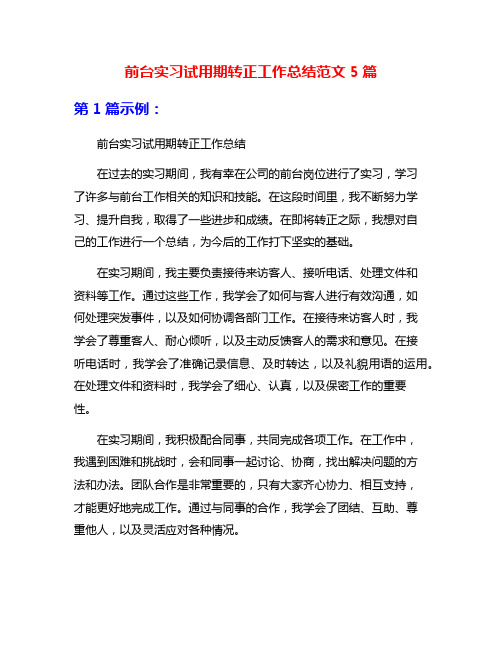 前台实习试用期转正工作总结范文 5 篇

第 1 篇示例：

前台实习试用期转正工作总结

在过去的实习期间，我有幸在公司的前台岗位进行了实习，学习了许多与前台工作相关的知识和技能。在这段时间里，我不断努力学习、提升自我，取得了一些进步和成绩。在即将转正之际，我想对自己的工作进行一个总结，为今后的工作打下坚实的基础。

在实习期间，我主要负责接待来访客人、接听电话、处理文件和资料等工作。通过这些工作，我学会了如何与客人进行有效沟通，如何处理突发事件，以及如何协调各部门工作。在接待来访客人时，我学会了尊重客人、耐心倾听，以及主动反馈客人的需求和意见。在接听电话时，我学会了准确记录信息、及时转达，以及礼貌用语的运用。在处理文件和资料时，我学会了细心、认真，以及保密工作的重要性。

在实习期间，我积极配合同事，共同完成各项工作。在工作中，我遇到困难和挑战时，会和同事一起讨论、协商，找出解决问题的方法和办法。团队合作是非常重要的，只有大家齐心协力、相互支持，才能更好地完成工作。通过与同事的合作，我学会了团结、互助、尊重他人，以及灵活应对各种情况。